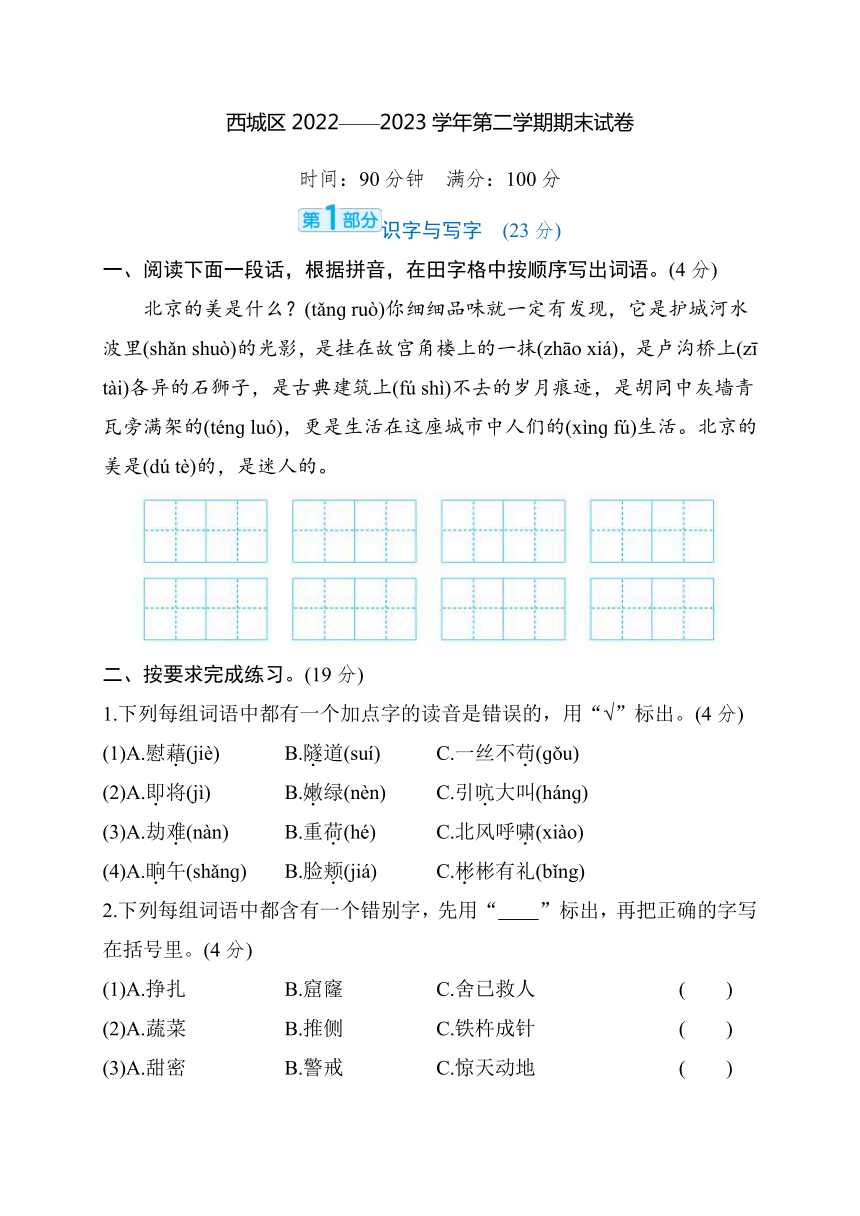 西城区 2022——2023 学年第二学期期末试卷

时间：90 分钟　满分：100 分

第1部分 识字与写字　(23 分)

一、阅读下面一段话，根据拼音，在田字格中按顺序写出词语。(4 分)

北京的美是什么？(tǎng ruò)你细细品味就一定有发现，它是护城河水波里(shǎn shuò)的光影，是挂在故宫角楼上的一抹(zhāo xiá)，是卢沟桥上(zī tài)各异的石狮子，是古典建筑上(fú shì)不去的岁月痕迹，是胡同中灰墙青瓦旁满架的(téng luó)，更是生活在这座城市中人们的(xìng fú)生活。北京的美是(dú tè)的，是迷人的。

二、按要求完成练习。(19 分)

1.下列每组词语中都有一个加点字的读音是错误的，用“√”标出。(4 分)

(1)A.慰藉(jiè)　B.隧道(suí)　C.一丝不苟(gǒu)

(2)A.即将(jì)　B.嫩绿(nèn)　C.引吭大叫(háng)

(3)A.劫难(nàn)　B.重荷(hé)　C.北风呼啸(xiào)

(4)A.晌午(shǎng)　B.脸颊(jiá)　C.彬彬有礼(bǐng)

2.下列每组词语中都含有一个错别字，先用“____”标出，再把正确的字写在括号里。(4 分)

(1)A.挣扎　B.窟窿　C.舍已救人　(　)

(2)A.蔬菜　B.推侧　C.铁杵成针　(　)

(3)A.甜密　B.警戒　C.惊天动地　(　)